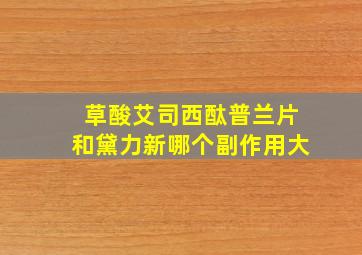 草酸艾司西酞普兰片
和黛力新哪个副作用大